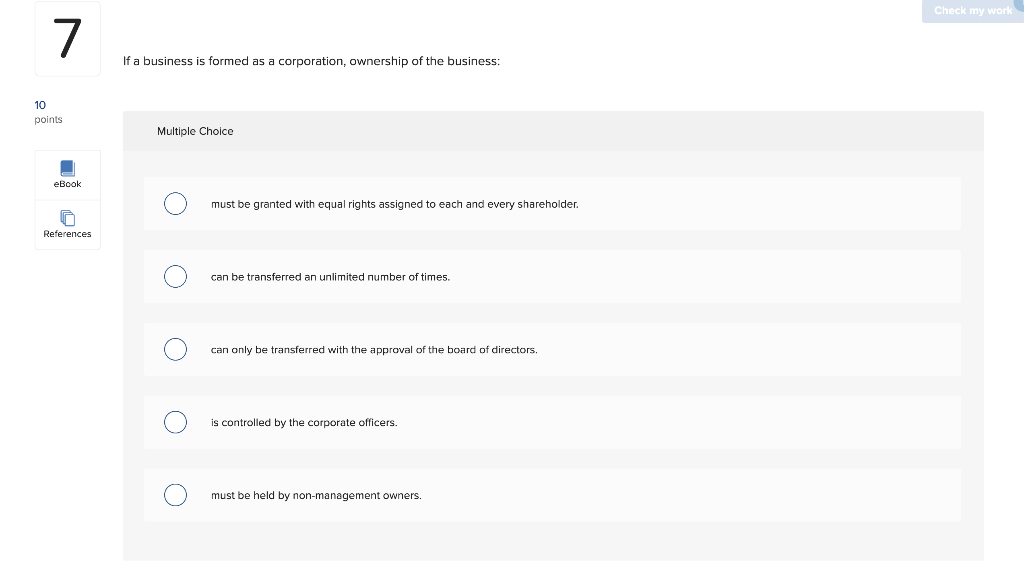 Check my work

7

If a business is formed as a corporation, ownership of the business:

10
points

eBook

References

Multiple Choice

must be granted with equal rights assigned to each and every shareholder.

can be transferred an unlimited number of times.

can only be transferred with the approval of the board of directors.

is controlled by the corporate officers.

must be held by non-management owners.